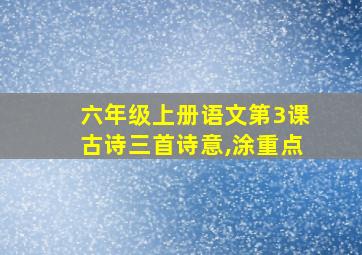 六年级上册语文第3课古诗三首诗意,涂重点